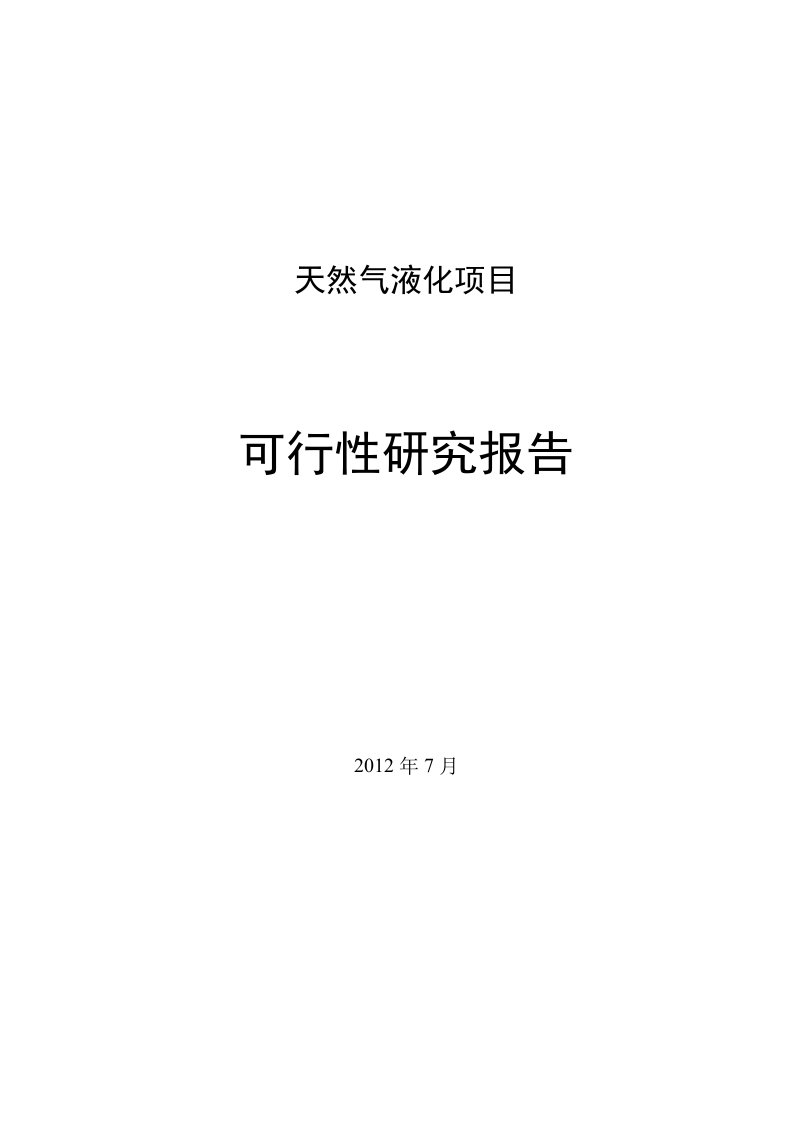 天然气液化项目

可行性研究报告

2012 年 7 月